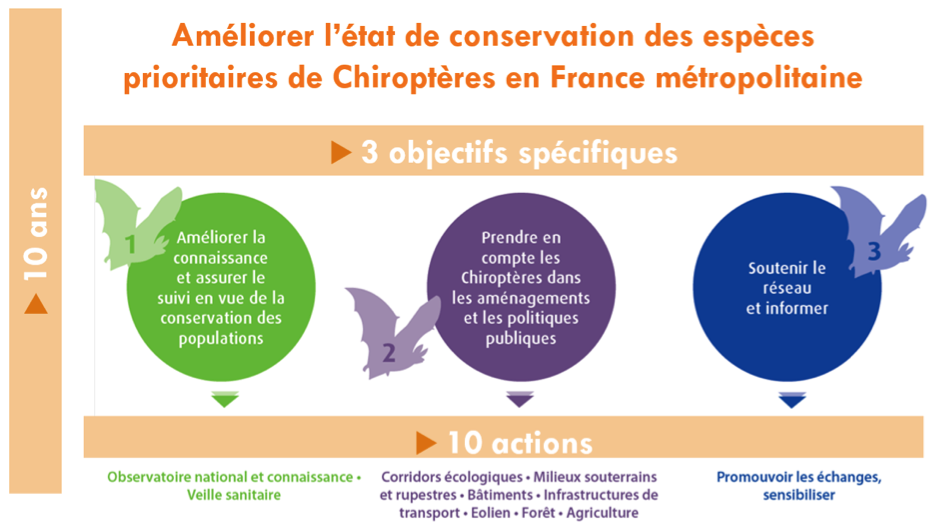 ▶ 10 ans

Améliorer l'état de conservation des espèces prioritaires de Chiroptères en France métropolitaine

▶ 3 objectifs spécifiques

1

Améliorer la connaissance et assurer le suivi en vue de la conservation des populations

2

Prendre en compte les Chiroptères dans les aménagements et les politiques publiques

3

Soutenir le réseau et informer

▶ 10 actions

Observatoire national et connaissance • Veille sanitaire

Corridors écologiques • Milieux souterrains et rupestres • Bâtiments • Infrastructures de transport • Eolien • Forêt • Agriculture

Promouvoir les échanges, sensibiliser